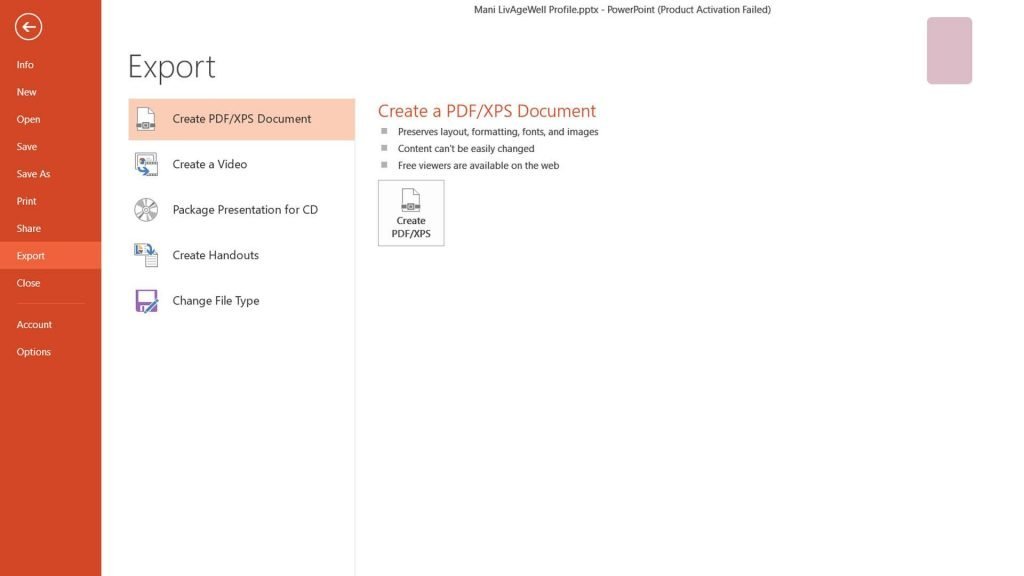 Mani LivAgeWell Profile.pptx - PowerPoint (Product Activation Failed)

Info
New
Open
Save
Save As
Print
Share
Export
Close
Account
Options

Export

Create PDF/XPS Document
Create a Video
Package Presentation for CD
Create Handouts
Change File Type

Create a PDF/XPS Document
Preserves layout, formatting, fonts, and images
Content can't be easily changed
Free viewers are available on the web

Create PDF/XPS